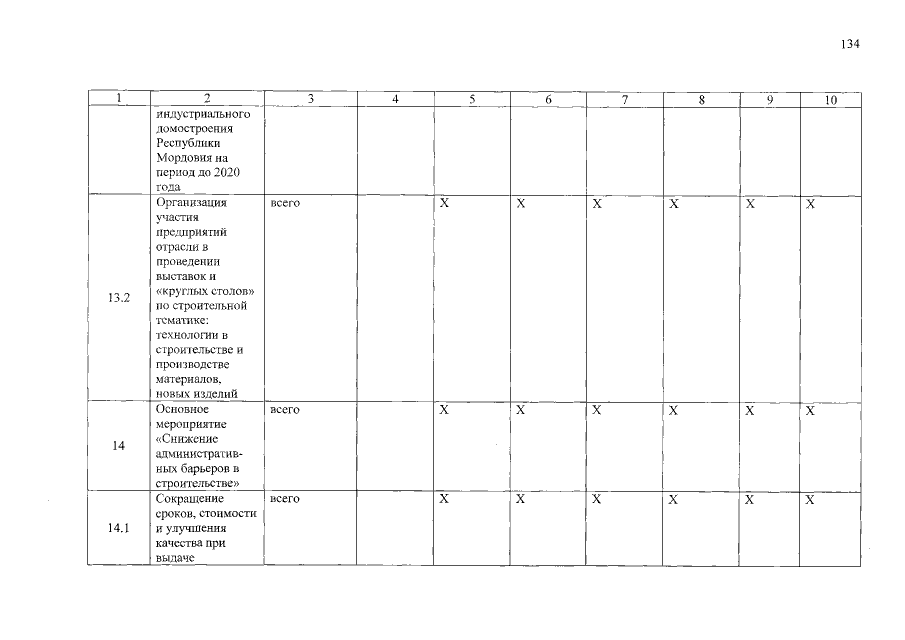 134

| 1 | 2 | 3 | 4 | 5 | 6 | 7 | 8 | 9 | 10 |
|---|---|---|---|---|---|---|---|---|---|
| | индустриального домостроения Республики Мордовия на период до 2020 года | | | | | | | | |
| 13.2 | Организация участия предприятий отрасли в проведении выставок и «круглых столов» по строительной тематике: технологии в строительстве и производстве материалов, новых изделий | всего | | X | X | X | X | X | X |
| 14 | Основное мероприятие «Снижение административных барьеров в строительстве» | всего | | X | X | X | X | X | X |
| 14.1 | Сокращение сроков, стоимости и улучшения качества при выдаче | всего | | X | X | X | X | X | X |